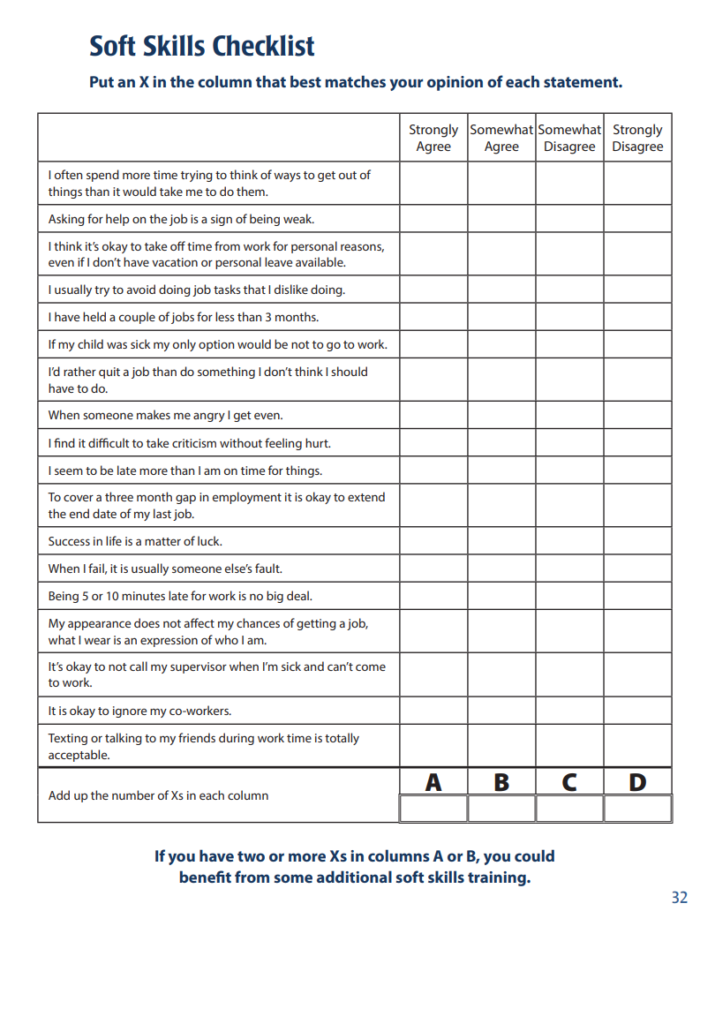 Soft Skills Checklist

Put an X in the column that best matches your opinion of each statement.

| | Strongly Agree | Somewhat Agree | Somewhat Disagree | Strongly Disagree |
|---|---|---|---|---|
| I often spend more time trying to think of ways to get out of things than it would take me to do them. | | | | |
| Asking for help on the job is a sign of being weak. | | | | |
| I think it's okay to take off time from work for personal reasons, even if I don't have vacation or personal leave available. | | | | |
| I usually try to avoid doing job tasks that I dislike doing. | | | | |
| I have held a couple of jobs for less than 3 months. | | | | |
| If my child was sick my only option would be not to go to work. | | | | |
| I'd rather quit a job than do something I don't think I should have to do. | | | | |
| When someone makes me angry I get even. | | | | |
| I find it difficult to take criticism without feeling hurt. | | | | |
| I seem to be late more than I am on time for things. | | | | |
| To cover a three month gap in employment it is okay to extend the end date of my last job. | | | | |
| Success in life is a matter of luck. | | | | |
| When I fail, it is usually someone else's fault. | | | | |
| Being 5 or 10 minutes late for work is no big deal. | | | | |
| My appearance does not affect my chances of getting a job, what I wear is an expression of who I am. | | | | |
| It's okay to not call my supervisor when I'm sick and can't come to work. | | | | |
| It is okay to ignore my co-workers. | | | | |
| Texting or talking to my friends during work time is totally acceptable. | | | | |
| Add up the number of Xs in each column | A | B | C | D |

If you have two or more Xs in columns A or B, you could benefit from some additional soft skills training.

32